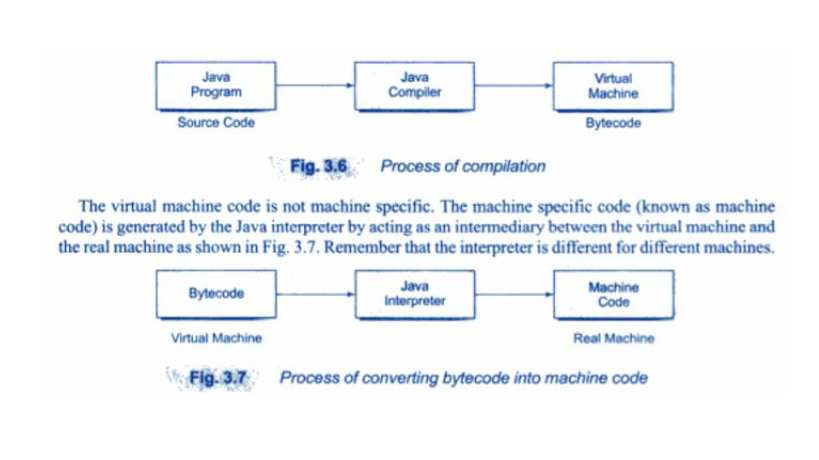 Java
Program

Java
Compiler

Virtual
Machine

Source Code

Bytecode

Fig. 3.6 Process of compilation

The virtual machine code is not machine specific. The machine specific code (known as machine code) is generated by the Java interpreter by acting as an intermediary between the virtual machine and the real machine as shown in Fig. 3.7. Remember that the interpreter is different for different machines.

Bytecode

Java
Interpreter

Machine
Code

Virtual Machine

Real Machine

Fig. 3.7 Process of converting bytecode into machine code